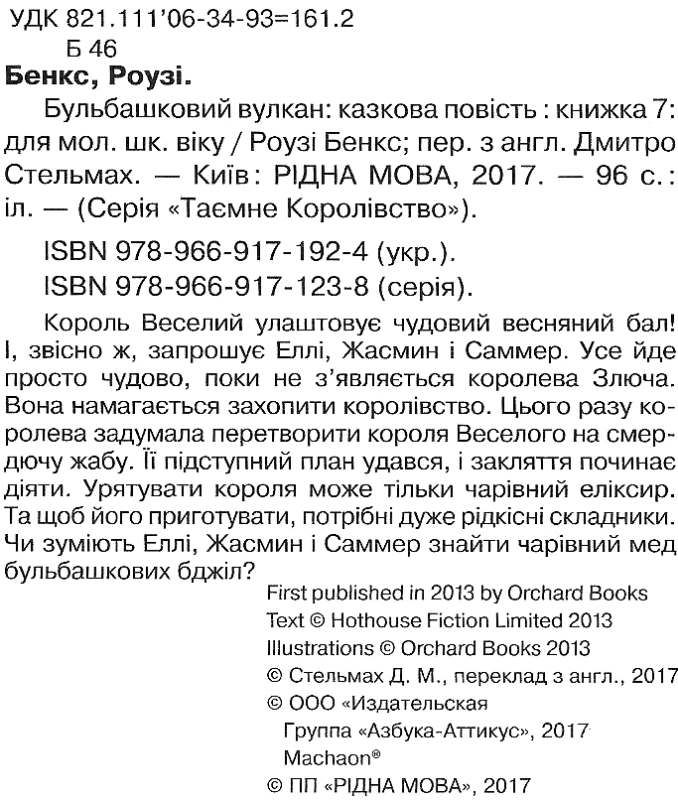 УДК 821.111'06-34-93=161.2
Б 46
Бенкс, Роузі.

Бульбашковий вулкан: казкова повість : книжка 7: для мол. шк. віку / Роузі Бенкс; пер. з англ. Дмитро Стельмах. — Київ : РІДНА МОВА, 2017. — 96 с. : іл. — (Серія «Таємне Королівство»).

ISBN 978-966-917-192-4 (укр.).
ISBN 978-966-917-123-8 (серія).

Король Веселий улаштовує чудовий весняний бал! І, звісно ж, запрошує Еллі, Жасмин і Саммер. Усе йде просто чудово, поки не з'являється королева Злюча. Вона намагається захопити королівство. Цього разу королева задумала перетворити короля Веселого на смердючу жабу. Її підступний план удався, і закляття починає діяти. Урятувати короля може тільки чарівний еліксир. Та щоб його приготувати, потрібні дуже рідкісні складники. Чи зуміють Еллі, Жасмин і Саммер знайти чарівний мед бульбашкових бджіл?

First published in 2013 by Orchard Books
Text © Hothouse Fiction Limited 2013
Illustrations © Orchard Books 2013
© Стельмах Д. М., переклад з англ., 2017
© ООО «Издательская Группа «Азбука-Аттикус», 2017 Machaon®
© ПП «РІДНА МОВА», 2017